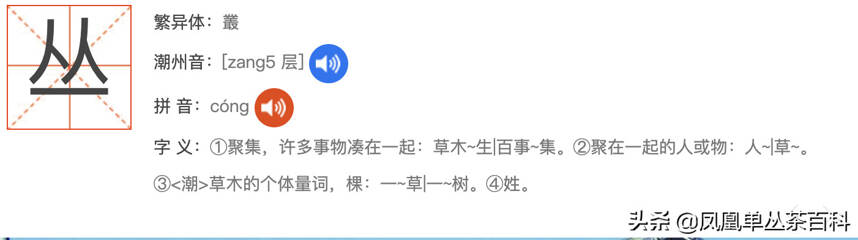 丛

繁异体：叢

潮州音：[zang5 层]

拼 音：cóng

字 义：①聚集，许多事物凑在一起：草木~生|百事~集。②聚在一起的人或物：人~|草~。③<潮>草木的个体量词，棵：一~草|一~树。④姓。

头条 @凤凰单丛茶百科